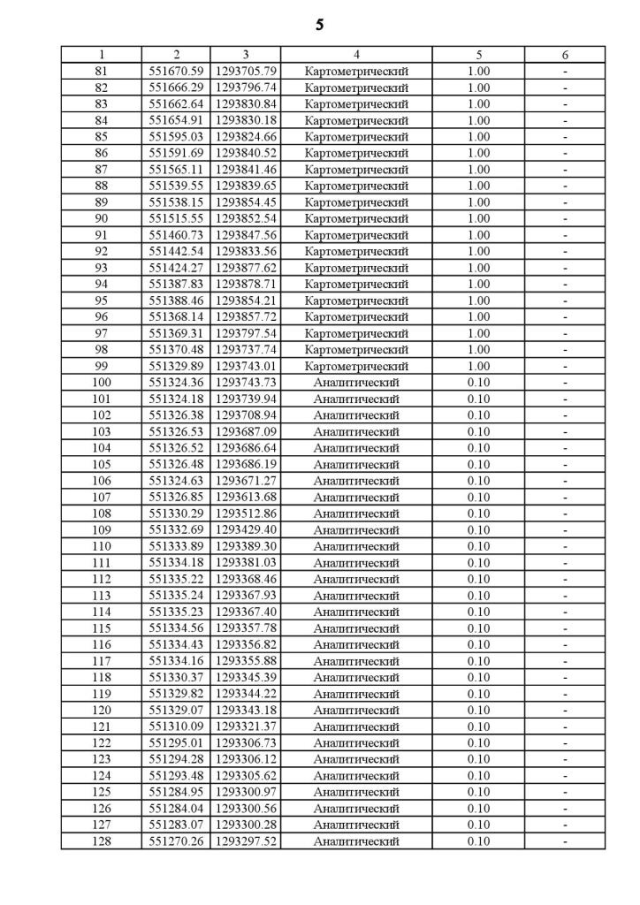 5

| 1 | 2 | 3 | 4 | 5 | 6 |
|---|---|---|---|---|---|
| 81 | 551670.59 | 1293705.79 | Картометрический | 1.00 | - |
| 82 | 551666.29 | 1293796.74 | Картометрический | 1.00 | - |
| 83 | 551662.64 | 1293830.84 | Картометрический | 1.00 | - |
| 84 | 551654.91 | 1293830.18 | Картометрический | 1.00 | - |
| 85 | 551595.03 | 1293824.66 | Картометрический | 1.00 | - |
| 86 | 551591.69 | 1293840.52 | Картометрический | 1.00 | - |
| 87 | 551565.11 | 1293841.46 | Картометрический | 1.00 | - |
| 88 | 551539.55 | 1293839.65 | Картометрический | 1.00 | - |
| 89 | 551538.15 | 1293854.45 | Картометрический | 1.00 | - |
| 90 | 551515.55 | 1293852.54 | Картометрический | 1.00 | - |
| 91 | 551460.73 | 1293847.56 | Картометрический | 1.00 | - |
| 92 | 551442.54 | 1293833.56 | Картометрический | 1.00 | - |
| 93 | 551424.27 | 1293877.62 | Картометрический | 1.00 | - |
| 94 | 551387.83 | 1293878.71 | Картометрический | 1.00 | - |
| 95 | 551388.46 | 1293854.21 | Картометрический | 1.00 | - |
| 96 | 551368.14 | 1293857.72 | Картометрический | 1.00 | - |
| 97 | 551369.31 | 1293797.54 | Картометрический | 1.00 | - |
| 98 | 551370.48 | 1293737.74 | Картометрический | 1.00 | - |
| 99 | 551329.89 | 1293743.01 | Картометрический | 1.00 | - |
| 100 | 551324.36 | 1293743.73 | Аналитический | 0.10 | - |
| 101 | 551324.18 | 1293739.94 | Аналитический | 0.10 | - |
| 102 | 551326.38 | 1293708.94 | Аналитический | 0.10 | - |
| 103 | 551326.53 | 1293687.09 | Аналитический | 0.10 | - |
| 104 | 551326.52 | 1293686.64 | Аналитический | 0.10 | - |
| 105 | 551326.48 | 1293686.19 | Аналитический | 0.10 | - |
| 106 | 551324.63 | 1293671.27 | Аналитический | 0.10 | - |
| 107 | 551326.85 | 1293613.68 | Аналитический | 0.10 | - |
| 108 | 551330.29 | 1293512.86 | Аналитический | 0.10 | - |
| 109 | 551332.69 | 1293429.40 | Аналитический | 0.10 | - |
| 110 | 551333.89 | 1293389.30 | Аналитический | 0.10 | - |
| 111 | 551334.18 | 1293381.03 | Аналитический | 0.10 | - |
| 112 | 551335.22 | 1293368.46 | Аналитический | 0.10 | - |
| 113 | 551335.24 | 1293367.93 | Аналитический | 0.10 | - |
| 114 | 551335.23 | 1293367.40 | Аналитический | 0.10 | - |
| 115 | 551334.56 | 1293357.78 | Аналитический | 0.10 | - |
| 116 | 551334.43 | 1293356.82 | Аналитический | 0.10 | - |
| 117 | 551334.16 | 1293355.88 | Аналитический | 0.10 | - |
| 118 | 551330.37 | 1293345.39 | Аналитический | 0.10 | - |
| 119 | 551329.82 | 1293344.22 | Аналитический | 0.10 | - |
| 120 | 551329.07 | 1293343.18 | Аналитический | 0.10 | - |
| 121 | 551310.09 | 1293321.37 | Аналитический | 0.10 | - |
| 122 | 551295.01 | 1293306.73 | Аналитический | 0.10 | - |
| 123 | 551294.28 | 1293306.12 | Аналитический | 0.10 | - |
| 124 | 551293.48 | 1293305.62 | Аналитический | 0.10 | - |
| 125 | 551284.95 | 1293300.97 | Аналитический | 0.10 | - |
| 126 | 551284.04 | 1293300.56 | Аналитический | 0.10 | - |
| 127 | 551283.07 | 1293300.28 | Аналитический | 0.10 | - |
| 128 | 551270.26 | 1293297.52 | Аналитический | 0.10 | - |